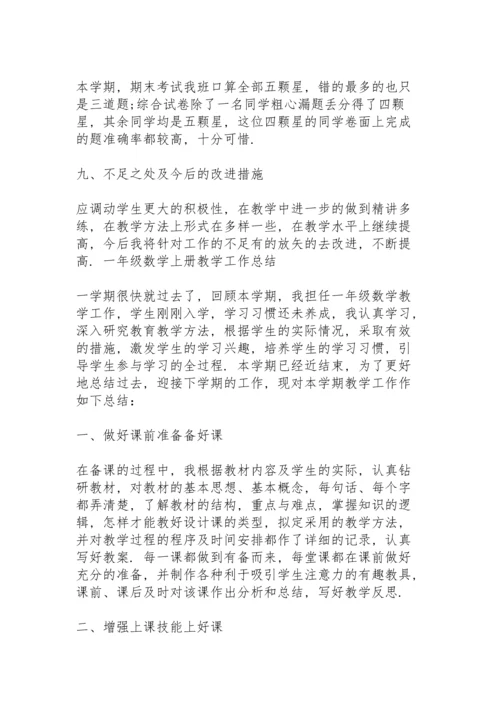 本学期，期末考试我班口算全部五颗星，错的最多的也只是三道题;综合试卷除了一名同学粗心漏题丢分得了四颗星，其余同学均是五颗星，这位四颗星的同学卷面上完成的题准确率都较高，十分可惜.

九、不足之处及今后的改进措施

应调动学生更大的积极性，在教学中进一步的做到精讲多练，在教学方法上形式在多样一些，在教学水平上继续提高，今后我将针对工作的不足有的放矢的去改进，不断提高. 一年级数学上册教学工作总结

一学期很快就过去了，回顾本学期，我担任一年级数学教学工作，学生刚刚入学，学习习惯还未养成，我认真学习，深入研究教育教学方法，根据学生的实际情况，采取有效的措施，激发学生的学习兴趣，培养学生的学习习惯，引导学生参与学习的全过程. 本学期已经近结束，为了更好地总结过去，迎接下学期的工作，现对本学期教学工作作如下总结：

一、做好课前准备备好课

在备课的过程中，我根据教材内容及学生的实际，认真钻研教材，对教材的基本思想、基本概念，每句话、每个字都弄清楚，了解教材的结构，重点与难点，掌握知识的逻辑，怎样才能教好设计课的类型，拟定采用的教学方法，并对教学过程的程序及时间安排都作了详细的记录，认真写好教案. 每一课都做到有备而来，每堂课都在课前做好充分的准备，并制作各种利于吸引学生注意力的有趣教具，课前、课后及时对该课作出分析和总结，写好教学反思.

二、增强上课技能上好课